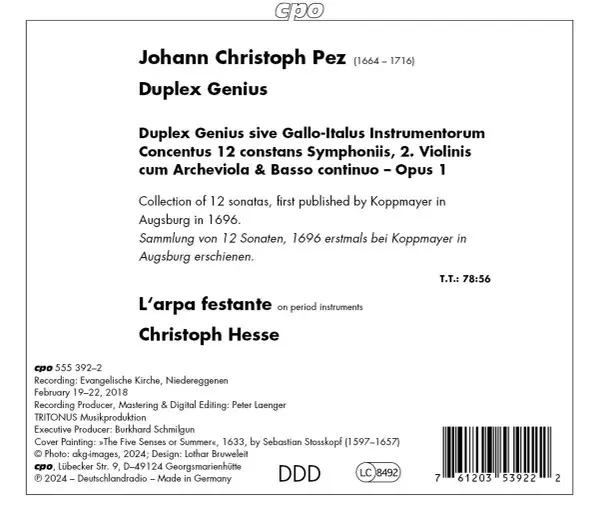 cpo

Johann Christoph Pez (1664 – 1716)

Duplex Genius

Duplex Genius sive Gallo-Italus Instrumentorum Concentus 12 constans Symphoniis, 2. Violinis cum Archeviola & Basso continuo – Opus 1

Collection of 12 sonatas, first published by Koppmayer in Augsburg in 1696.
Sammlung von 12 Sonaten, 1696 erstmals bei Koppmayer in Augsburg erschienen.

T.T.: 78:56

L'arpa festante on period instruments

Christoph Hesse

cpo 555 392–2
Recording: Evangelische Kirche, Niedereggenen
February 19–22, 2018
Recording Producer, Mastering & Digital Editing: Peter Laenger
TRITONUS Musikproduktion
Executive Producer: Burkhard Schmilgun
Cover Painting: »The Five Senses or Summer«, 1633, by Sebastian Stosskopf (1597–1657)
© Photo: akg-images, 2024; Design: Lothar Bruweleit
cpo, Lübecker Str. 9, D–49124 Georgsmarienhütte
℗ 2024 – Deutschlandradio – Made in Germany

DDD

LC 8492

7 61203 53922 2